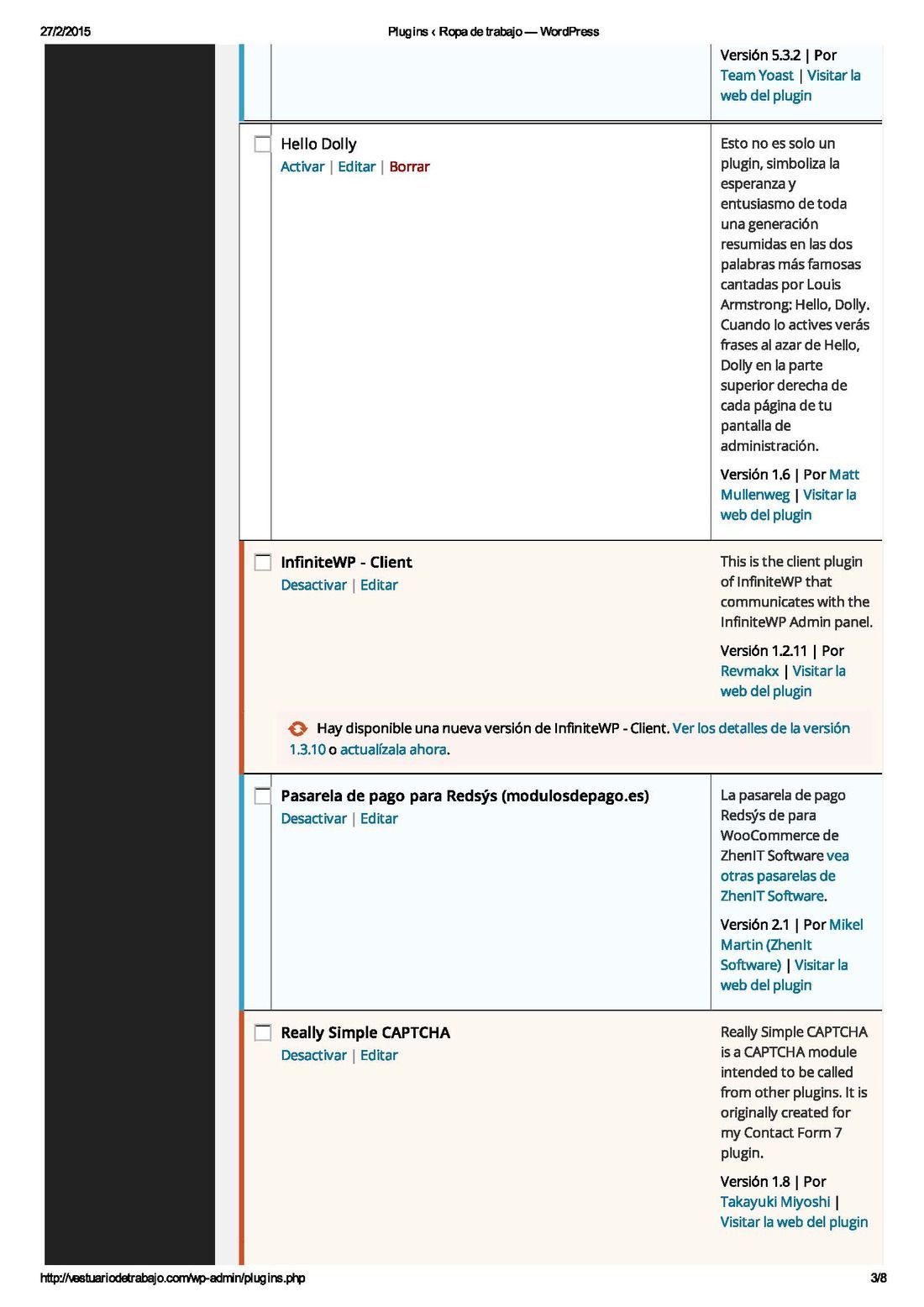 27/2/2015

Plugins ‹ Ropa de trabajo — WordPress

Versión 5.3.2 | Por Team Yoast | Visitar la web del plugin

Hello Dolly
Activar | Editar | Borrar

Esto no es solo un plugin, simboliza la esperanza y entusiasmo de toda una generación resumidas en las dos palabras más famosas cantadas por Louis Armstrong: Hello, Dolly. Cuando lo actives verás frases al azar de Hello, Dolly en la parte superior derecha de cada página de tu pantalla de administración.

Versión 1.6 | Por Matt Mullenweg | Visitar la web del plugin

InfiniteWP - Client
Desactivar | Editar

This is the client plugin of InfiniteWP that communicates with the InfiniteWP Admin panel.

Versión 1.2.11 | Por Revmakx | Visitar la web del plugin

Hay disponible una nueva versión de InfiniteWP - Client. Ver los detalles de la versión 1.3.10 o actualízala ahora.

Pasarela de pago para Redsýs (modulosdepago.es)
Desactivar | Editar

La pasarela de pago Redsýs de para WooCommerce de ZhenIT Software vea otras pasarelas de ZhenIT Software.

Versión 2.1 | Por Mikel Martin (ZhenIt Software) | Visitar la web del plugin

Really Simple CAPTCHA
Desactivar | Editar

Really Simple CAPTCHA is a CAPTCHA module intended to be called from other plugins. It is originally created for my Contact Form 7 plugin.

Versión 1.8 | Por Takayuki Miyoshi | Visitar la web del plugin

http://vestuariodetrabajo.com/wp-admin/plugins.php

3/8